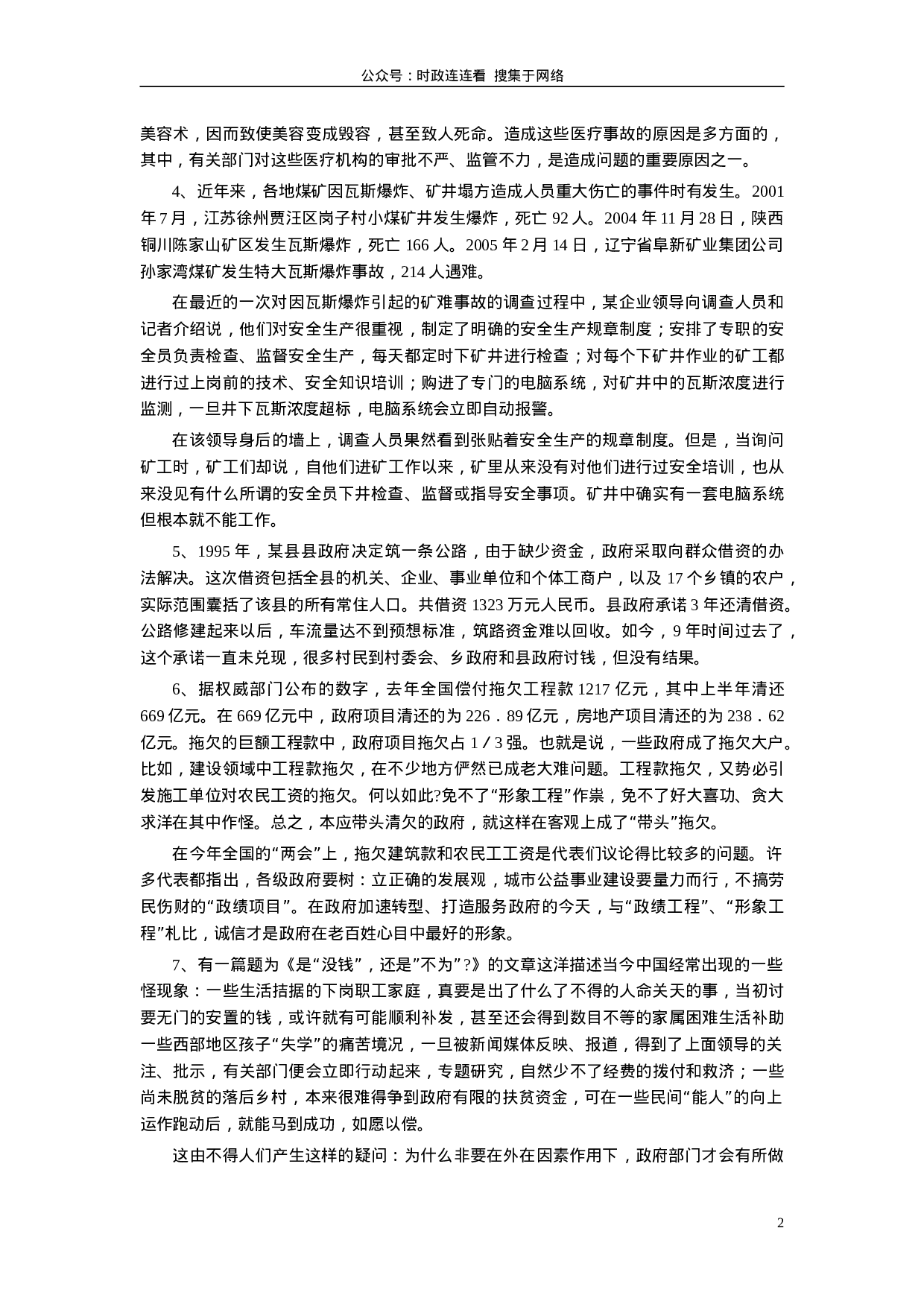 公众号：时政连连看 搜集于网络

美容术，因而致使美容变成毁容，甚至致人死命。造成这些医疗事故的原因是多方面的，其中，有关部门对这些医疗机构的审批不严、监管不力，是造成问题的重要原因之一。

4、近年来，各地煤矿因瓦斯爆炸、矿井塌方造成人员重大伤亡的事件时有发生。2001年7月，江苏徐州贾汪区岗子村小煤矿井发生爆炸，死亡92人。2004年11月28日，陕西铜川陈家山矿区发生瓦斯爆炸，死亡166人。2005年2月14日，辽宁省阜新矿业集团公司孙家湾煤矿发生特大瓦斯爆炸事故，214人遇难。

在最近的一次对因瓦斯爆炸引起的矿难事故的调查过程中，某企业领导向调查人员和记者介绍说，他们对安全生产很重视，制定了明确的安全生产规章制度；安排了专职的安全员负责检查、监督安全生产，每天都定时下矿井进行检查；对每个下矿井作业的矿工都进行过上岗前的技术、安全知识培训；购进了专门的电脑系统，对矿井中的瓦斯浓度进行监测，一旦井下瓦斯浓度超标，电脑系统会立即自动报警。

在该领导身后的墙上，调查人员果然看到张贴着安全生产的规章制度。但是，当询问矿工时，矿工们却说，自他们进矿工作以来，矿里从来没有对他们进行过安全培训，也从来没见有什么所谓的安全员下井检查、监督或指导安全事项。矿井中确实有一套电脑系统但根本就不能工作。

5、1995年，某县县政府决定筑一条公路，由于缺少资金，政府采取向群众借资的办法解决。这次借资包括全县的机关、企业、事业单位和个体工商户，以及17个乡镇的农户，实际范围囊括了该县的所有常住人口。共借资1323万元人民币。县政府承诺3年还清借资。公路修建起来以后，车流量达不到预想标准，筑路资金难以回收。如今，9年时间过去了，这个承诺一直未兑现，很多村民到村委会、乡政府和县政府讨钱，但没有结果。

6、据权威部门公布的数字，去年全国偿付拖欠工程款1217亿元，其中上半年清还669亿元。在669亿元中，政府项目清还的为226．89亿元，房地产项目清还的为238．62亿元。拖欠的巨额工程款中，政府项目拖欠占1／3强。也就是说，一些政府成了拖欠大户。比如，建设领域中工程款拖欠，在不少地方俨然已成老大难问题。工程款拖欠，又势必引发施工单位对农民工资的拖欠。何以如此?免不了“形象工程”作祟，免不了好大喜功、贪大求洋在其中作怪。总之，本应带头清欠的政府，就这样在客观上成了“带头”拖欠。

在今年全国的“两会”上，拖欠建筑款和农民工工资是代表们议论得比较多的问题。许多代表都指出，各级政府要树：立正确的发展观，城市公益事业建设要量力而行，不搞劳民伤财的“政绩项目”。在政府加速转型、打造服务政府的今天，与“政绩工程”、“形象工程”札比，诚信才是政府在老百姓心目中最好的形象。

7、有一篇题为《是“没钱”，还是”不为”?》的文章这洋描述当今中国经常出现的一些怪现象：一些生活拮据的下岗职工家庭，真要是出了什么了不得的人命关天的事，当初讨要无门的安置的钱，或许就有可能顺利补发，甚至还会得到数目不等的家属困难生活补助一些西部地区孩子“失学”的痛苦境况，一旦被新闻媒体反映、报道，得到了上面领导的关注、批示，有关部门便会立即行动起来，专题研究，自然少不了经费的拨付和救济；一些尚未脱贫的落后乡村，本来很难得争到政府有限的扶贫资金，可在一些民间“能人”的向上运作跑动后，就能马到成功，如愿以偿。

这由不得人们产生这样的疑问：为什么非要在外在因素作用下，政府部门才会有所做

2